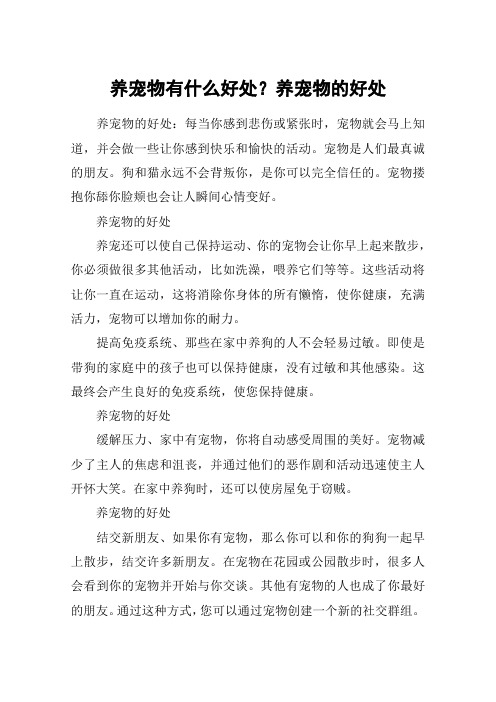 养宠物有什么好处？养宠物的好处

养宠物的好处：每当你感到悲伤或紧张时，宠物就会马上知道，并会做一些让你感到快乐和愉快的活动。宠物是人们最真诚的朋友。狗和猫永远不会背叛你，是你可以完全信任的。宠物搂抱你舔你脸颊也会让人瞬间心情变好。

养宠物的好处

养宠还可以使自己保持运动、你的宠物会让你早上起来散步，你必须做很多其他活动，比如洗澡，喂养它们等等。这些活动将让你一直在运动，这将消除你身体的所有懒惰，使你健康，充满活力，宠物可以增加你的耐力。

提高免疫系统、那些在家中养狗的人不会轻易过敏。即使是带狗的家庭中的孩子也可以保持健康，没有过敏和其他感染。这最终会产生良好的免疫系统，使您保持健康。

养宠物的好处

缓解压力、家中有宠物，你将自动感受周围的美好。宠物减少了主人的焦虑和沮丧，并通过他们的恶作剧和活动迅速使主人开怀大笑。在家中养狗时，还可以使房屋免于窃贼。

养宠物的好处

结交新朋友、如果你有宠物，那么你可以和你的狗狗一起早上散步，结交许多新朋友。在宠物在花园或公园散步时，很多人会看到你的宠物并开始与你交谈。其他有宠物的人也成了你最好的朋友。通过这种方式，您可以通过宠物创建一个新的社交群组。